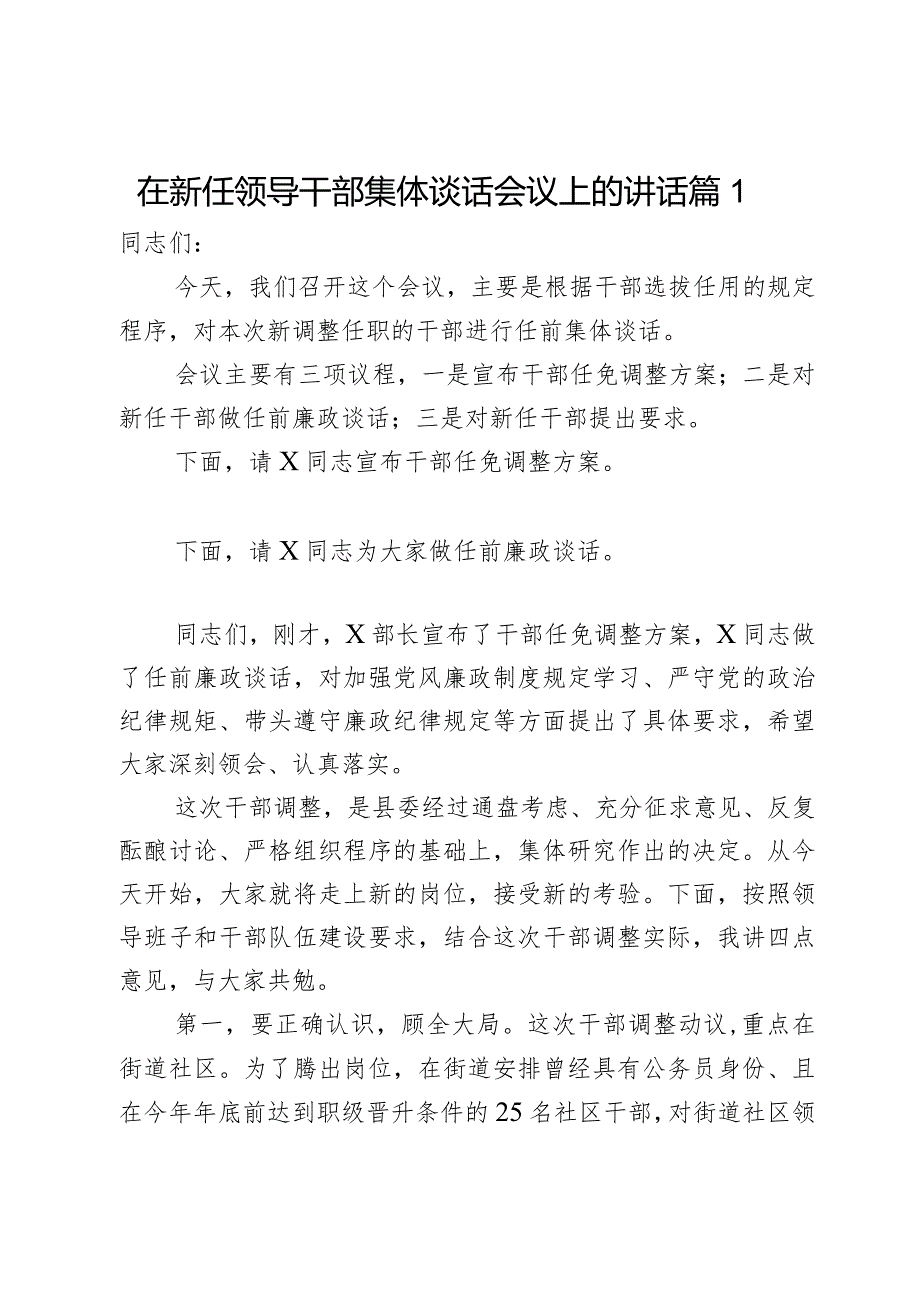 在新任领导干部集体谈话会议上的讲话篇 1

同志们：

今天，我们召开这个会议，主要是根据干部选拔任用的规定程序，对本次新调整任职的干部进行任前集体谈话。

会议主要有三项议程，一是宣布干部任免调整方案；二是对新任干部做任前廉政谈话；三是对新任干部提出要求。

下面，请 X 同志宣布干部任免调整方案。

下面，请 X 同志为大家做任前廉政谈话。

同志们，刚才，X 部长宣布了干部任免调整方案，X 同志做了任前廉政谈话，对加强党风廉政制度规定学习、严守党的政治纪律规矩、带头遵守廉政纪律规定等方面提出了具体要求，希望大家深刻领会、认真落实。

这次干部调整，是县委经过通盘考虑、充分征求意见、反复酝酿讨论、严格组织程序的基础上，集体研究作出的决定。从今天开始，大家就将走上新的岗位，接受新的考验。下面，按照领导班子和干部队伍建设要求，结合这次干部调整实际，我讲四点意见，与大家共勉。

第一，要正确认识，顾全大局。这次干部调整动议，重点在街道社区。为了腾出岗位，在街道安排曾经具有公务员身份、且在今年年底前达到职级晋升条件的 25 名社区干部，对街道社区领